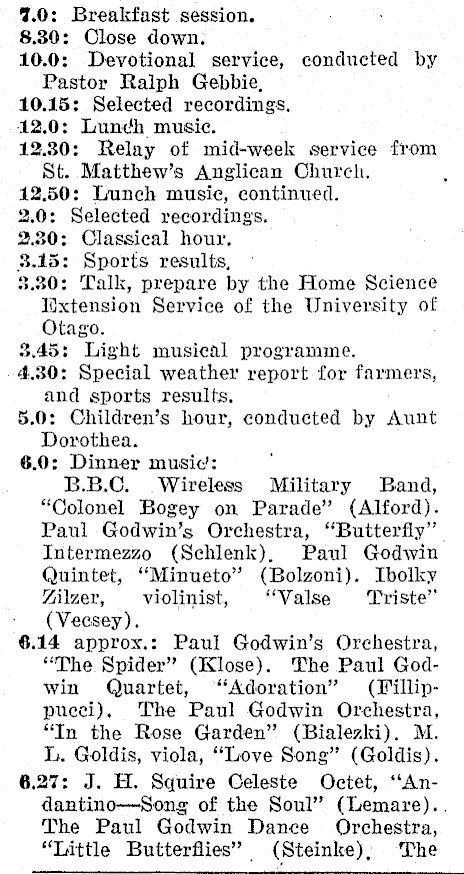 7.0: Breakfast session.
8.30: Close down.
10.0: Devotional service, conducted by Pastor Ralph Gebbie.
10.15: Selected recordings.
12.0: Lunch music.
12.30: Relay of mid-week service from St. Matthew's Anglican Church.
12.50: Lunch music, continued.
2.0: Selected recordings.
2.30: Classical hour.
3.15: Sports results.
3.30: Talk, prepare by the Home Science Extension Service of the University of Otago.
3.45: Light musical programme.
4.30: Special weather report for farmers, and sports results.
5.0: Children's hour, conducted by Aunt Dorothea.
6.0: Dinner music:
B.B.C. Wireless Military Band, "Colonel Bogey on Parade" (Alford). Paul Godwin's Orchestra, "Butterfly" Intermezzo (Schlenk). Paul Godwin Quintet, "Minueto" (Bolzoni). Ibolky Zilzer, violinist, "Valse Triste" (Vecsey).
6.14 approx.: Paul Godwin's Orchestra, "The Spider" (Klose). The Paul Godwin Quartet, "Adoration" (Fillippucci). The Paul Godwin Orchestra, "In the Rose Garden" (Bialezki). M. L. Goldis, viola, "Love Song" (Goldis).
6.27: J. H. Squire Celeste Octet, "Andantino—Song of the Soul" (Lemare). The Paul Godwin Dance Orchestra, "Little Butterflies" (Steinke). The